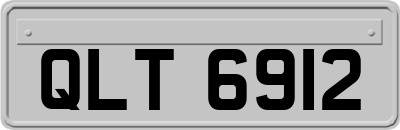 QLT 6912